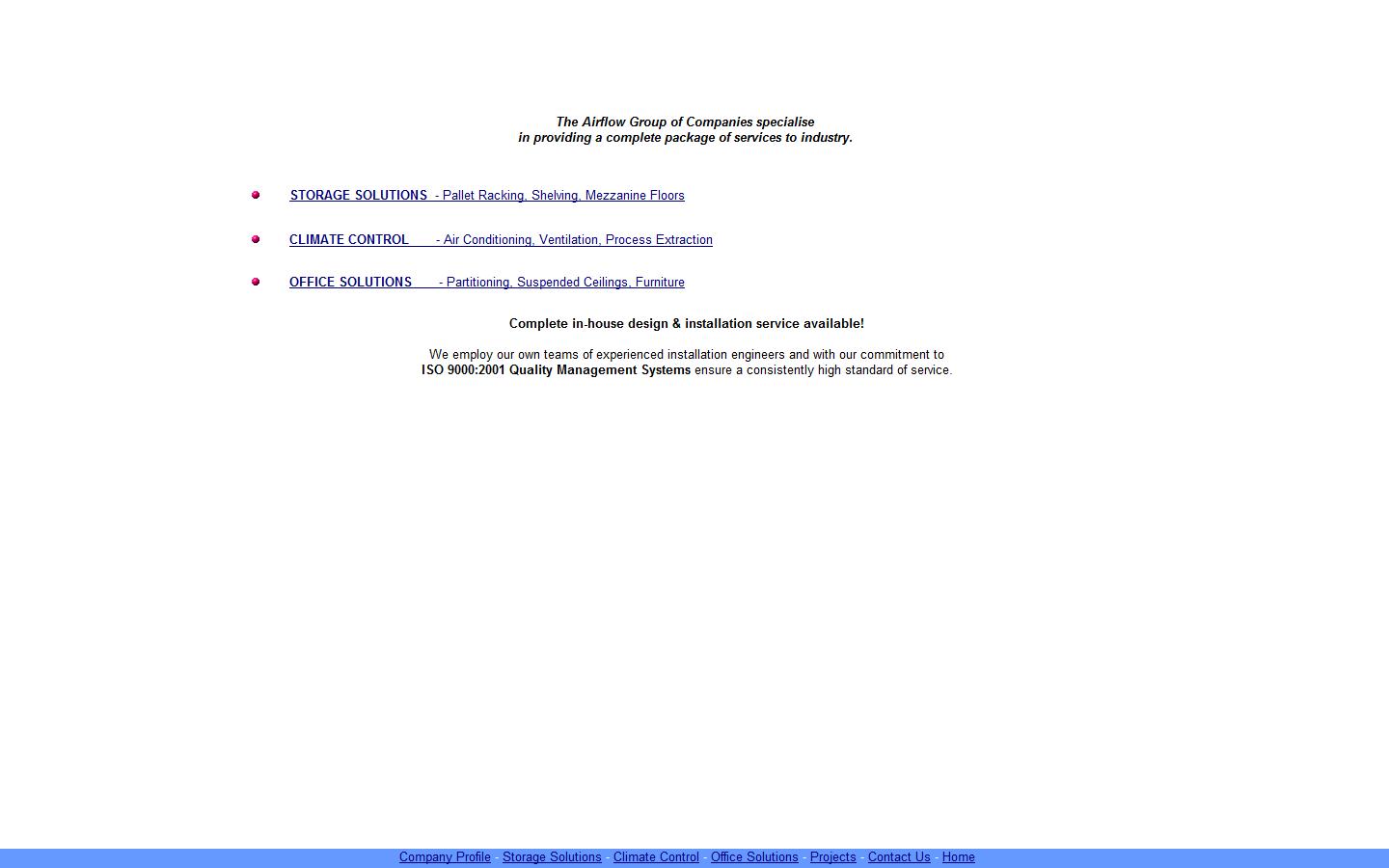 The Airflow Group of Companies specialise
in providing a complete package of services to industry.

STORAGE SOLUTIONS - Pallet Racking, Shelving, Mezzanine Floors

CLIMATE CONTROL - Air Conditioning, Ventilation, Process Extraction

OFFICE SOLUTIONS - Partitioning, Suspended Ceilings, Furniture

Complete in-house design & installation service available!

We employ our own teams of experienced installation engineers and with our commitment to ISO 9000:2001 Quality Management Systems ensure a consistently high standard of service.

Company Profile - Storage Solutions - Climate Control - Office Solutions - Projects - Contact Us - Home